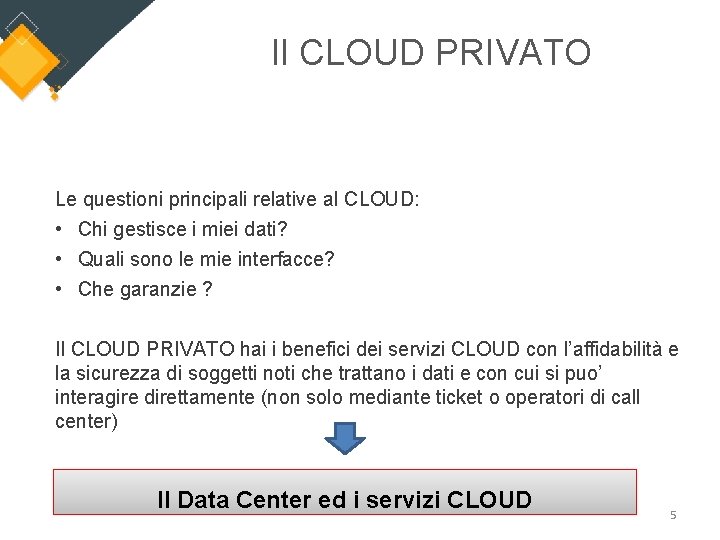 Il CLOUD PRIVATO

Le questioni principali relative al CLOUD:
• Chi gestisce i miei dati?
• Quali sono le mie interfacce?
• Che garanzie ?

Il CLOUD PRIVATO hai i benefici dei servizi CLOUD con l'affidabilità e la sicurezza di soggetti noti che trattano i dati e con cui si puo' interagire direttamente (non solo mediante ticket o operatori di call center)

Il Data Center ed i servizi CLOUD

5